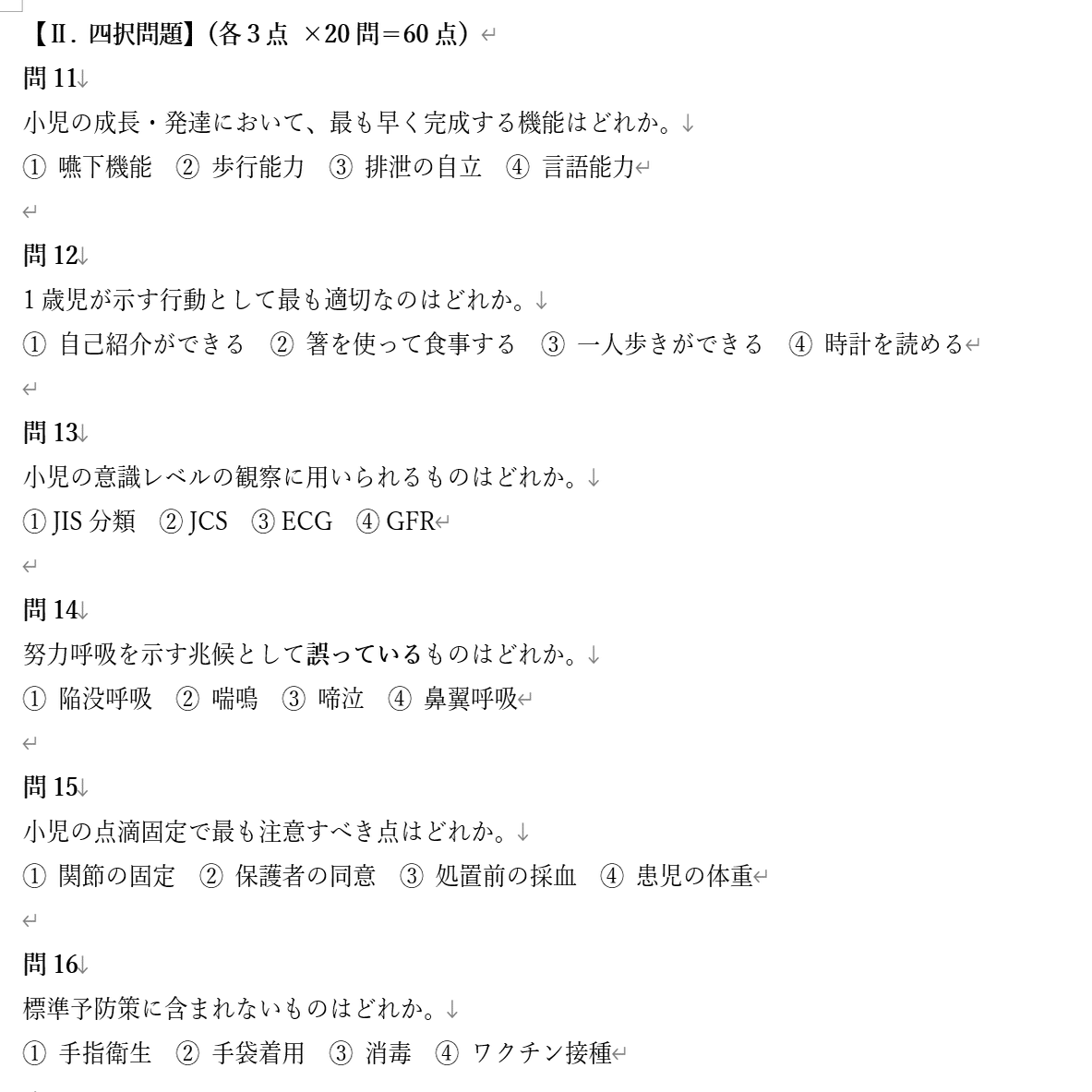 【Ⅱ. 四択問題】(各 3 点 ×20 問＝60 点)

問 11
小児の成長・発達において、最も早く完成する機能はどれか。
① 嚥下機能 ② 歩行能力 ③ 排泄の自立 ④ 言語能力

問 12
1 歳児が示す行動として最も適切なのはどれか。
① 自己紹介ができる ② 箸を使って食事する ③ 一人歩きができる ④ 時計を読める

問 13
小児の意識レベルの観察に用いられるものはどれか。
① JIS 分類 ② JCS ③ ECG ④ GFR

問 14
努力呼吸を示す兆候として誤っているものはどれか。
① 陥没呼吸 ② 喘鳴 ③ 啼泣 ④ 鼻翼呼吸

問 15
小児の点滴固定で最も注意すべき点はどれか。
① 関節の固定 ② 保護者の同意 ③ 処置前の採血 ④ 患児の体重

問 16
標準予防策に含まれないものはどれか。
① 手指衛生 ② 手袋着用 ③ 消毒 ④ ワクチン接種